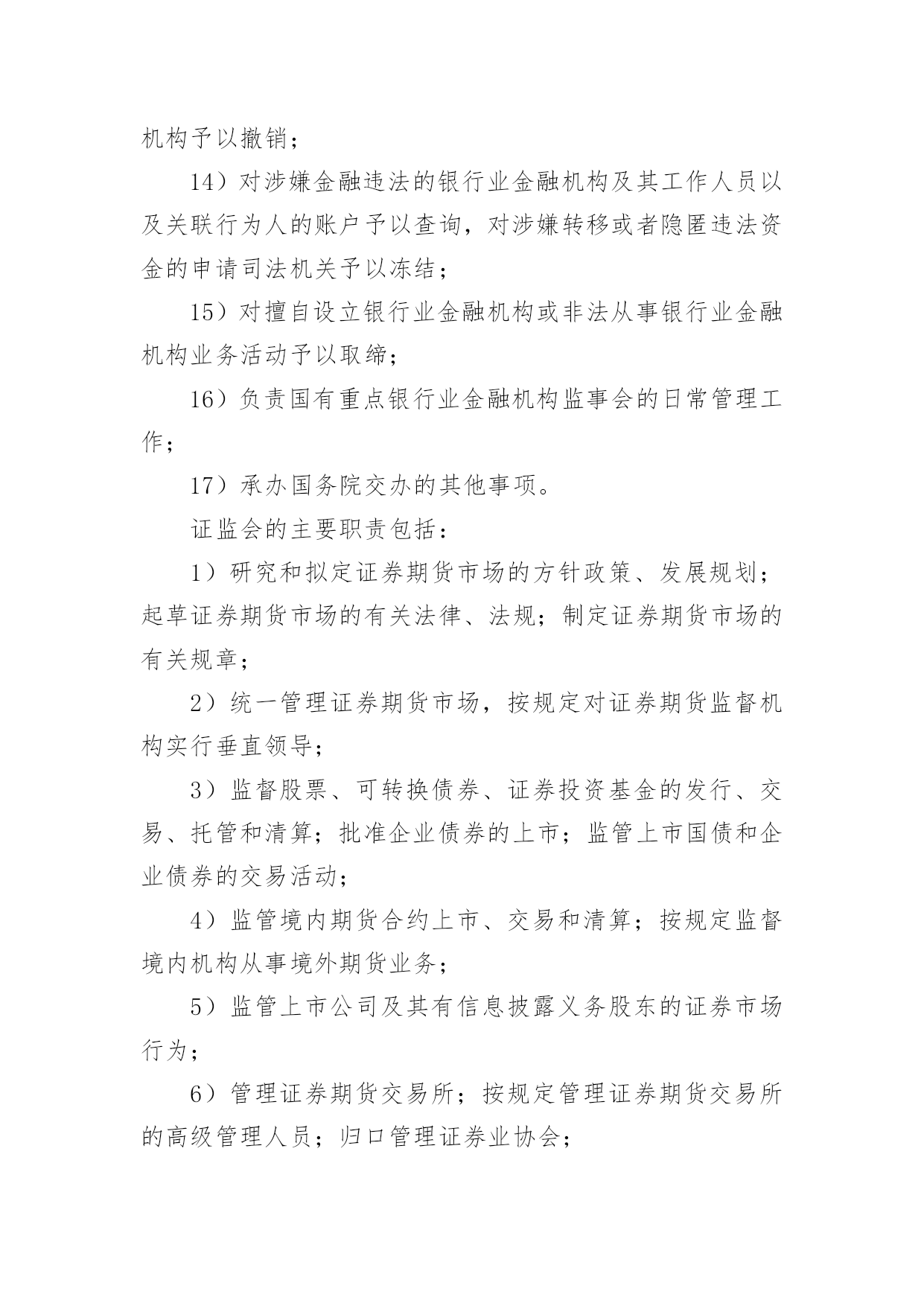 机构予以撤销；

14）对涉嫌金融违法的银行业金融机构及其工作人员以及关联行为人的账户予以查询，对涉嫌转移或者隐匿违法资金的申请司法机关予以冻结；

15）对擅自设立银行业金融机构或非法从事银行业金融机构业务活动予以取缔；

16）负责国有重点银行业金融机构监事会的日常管理工作；

17）承办国务院交办的其他事项。

证监会的主要职责包括：

1）研究和拟定证券期货市场的方针政策、发展规划；起草证券期货市场的有关法律、法规；制定证券期货市场的有关规章；

2）统一管理证券期货市场，按规定对证券期货监督机构实行垂直领导；

3）监督股票、可转换债券、证券投资基金的发行、交易、托管和清算；批准企业债券的上市；监管上市国债和企业债券的交易活动；

4）监管境内期货合约上市、交易和清算；按规定监督境内机构从事境外期货业务；

5）监管上市公司及其有信息披露义务股东的证券市场行为；

6）管理证券期货交易所；按规定管理证券期货交易所的高级管理人员；归口管理证券业协会；